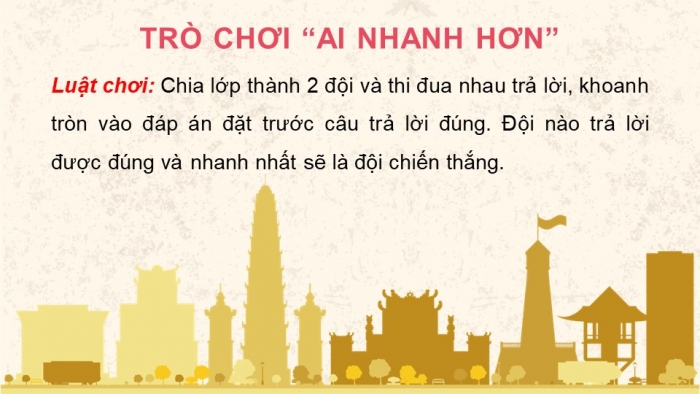 TRÒ CHƠI “AI NHANH HƠN”

Luật chơi: Chia lớp thành 2 đội và thi đua nhau trả lời, khoanh tròn vào đáp án đặt trước câu trả lời đúng. Đội nào trả lời được đúng và nhanh nhất sẽ là đội chiến thắng.